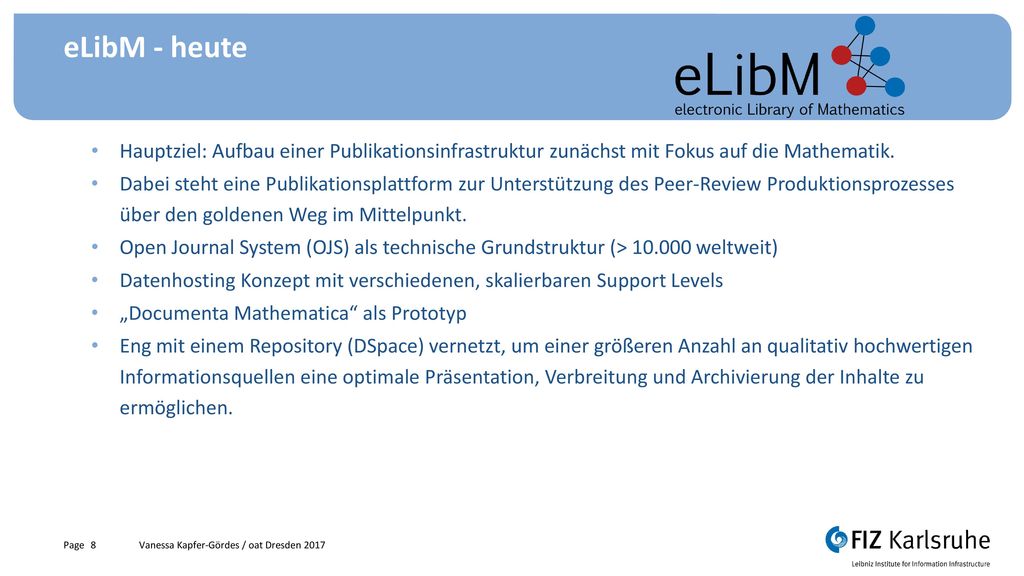 eLibM - heute

eLibM
electronic Library of Mathematics

• Hauptziel: Aufbau einer Publikationsinfrastruktur zunächst mit Fokus auf die Mathematik.
• Dabei steht eine Publikationsplattform zur Unterstützung des Peer-Review Produktionsprozesses über den goldenen Weg im Mittelpunkt.
• Open Journal System (OJS) als technische Grundstruktur (> 10.000 weltweit)
• Datenhosting Konzept mit verschiedenen, skalierbaren Support Levels
• „Documenta Mathematica“ als Prototyp
• Eng mit einem Repository (DSpace) vernetzt, um einer größeren Anzahl an qualitativ hochwertigen Informationsquellen eine optimale Präsentation, Verbreitung und Archivierung der Inhalte zu ermöglichen.

Page 8 Vanessa Kapfer-Gördes / oat Dresden 2017

FIZ Karlsruhe
Leibniz Institute for Information Infrastructure